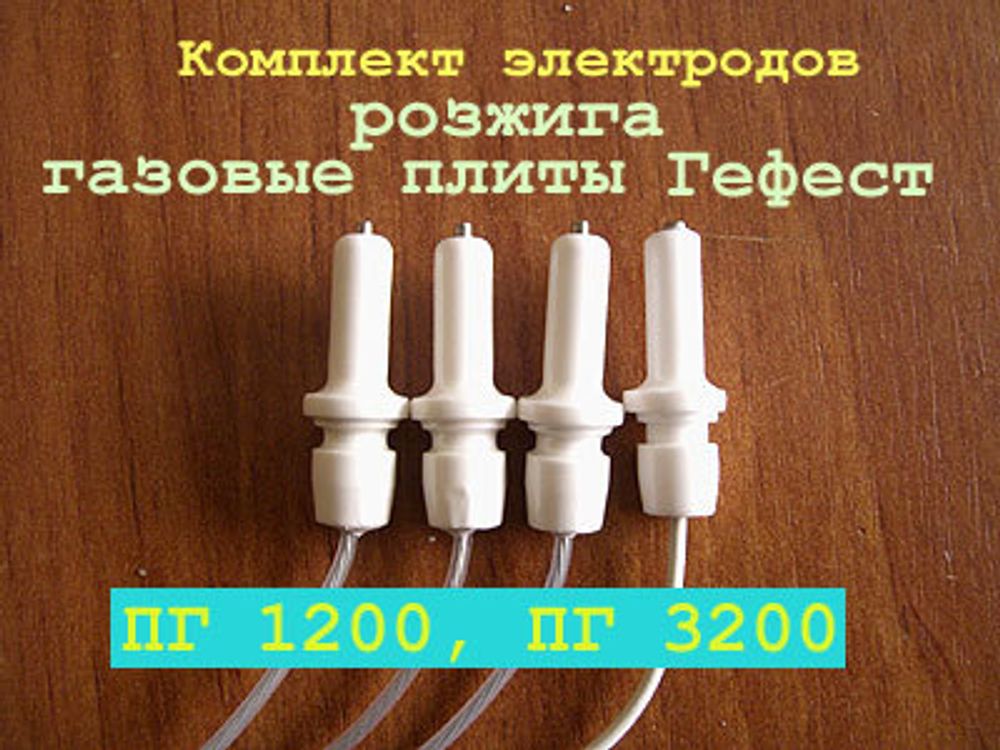 Комплект электродов
розжига
газовые плиты Гефест

ПГ 1200, ПГ 3200